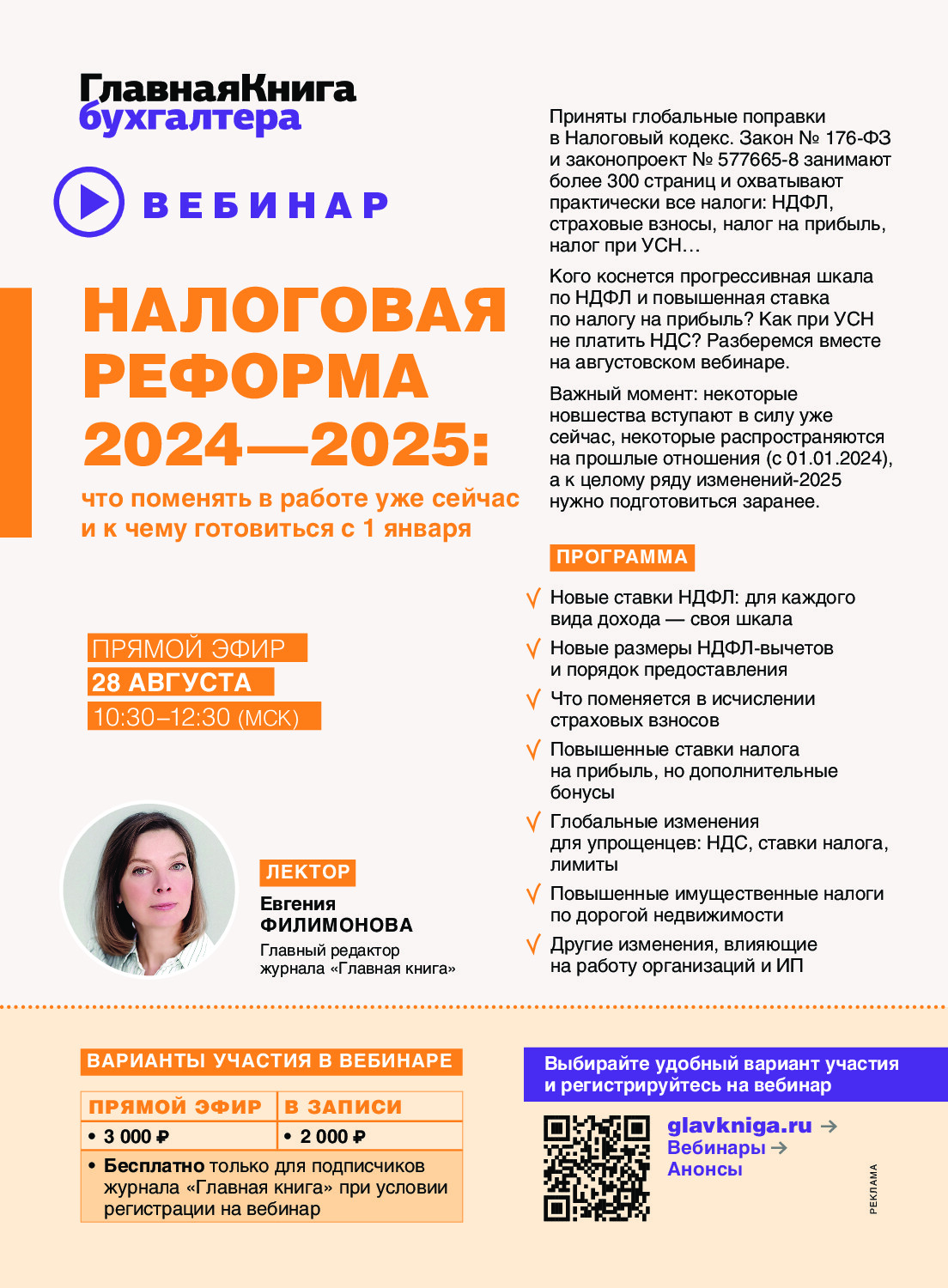 ГлавнаяКнига
бухгалтера

ВЕБИНАР

НАЛОГОВАЯ РЕФОРМА 2024—2025:
что поменять в работе уже сейчас и к чему готовиться с 1 января

ПРЯМОЙ ЭФИР
28 АВГУСТА
10:30–12:30 (МСК)

ЛЕКТОР
Евгения ФИЛИМОНОВА
Главный редактор журнала «Главная книга»

Приняты глобальные поправки в Налоговый кодекс. Закон № 176-ФЗ и законопроект № 577665-8 занимают более 300 страниц и охватывают практически все налоги: НДФЛ, страховые взносы, налог на прибыль, налог при УСН…

Кого коснется прогрессивная шкала по НДФЛ и повышенная ставка по налогу на прибыль? Как при УСН не платить НДС? Разберемся вместе на августовском вебинаре.

Важный момент: некоторые новшества вступают в силу уже сейчас, некоторые распространяются на прошлые отношения (с 01.01.2024), а к целому ряду изменений-2025 нужно подготовиться заранее.

ПРОГРАММА

√ Новые ставки НДФЛ: для каждого вида дохода — своя шкала
√ Новые размеры НДФЛ-вычетов и порядок предоставления
√ Что поменяется в исчислении страховых взносов
√ Повышенные ставки налога на прибыль, но дополнительные бонусы
√ Глобальные изменения для упрощенцев: НДС, ставки налога, лимиты
√ Повышенные имущественные налоги по дорогой недвижимости
√ Другие изменения, влияющие на работу организаций и ИП

ВАРИАНТЫ УЧАСТИЯ В ВЕБИНАРЕ

| ПРЯМОЙ ЭФИР | В ЗАПИСИ |
|---|---|
| • 3 000 ₽ | • 2 000 ₽ |

• Бесплатно только для подписчиков журнала «Главная книга» при условии регистрации на вебинар

Выбирайте удобный вариант участия и регистрируйтесь на вебинар

glavkniga.ru →
Вебинары →
Анонсы

РЕКЛАМА